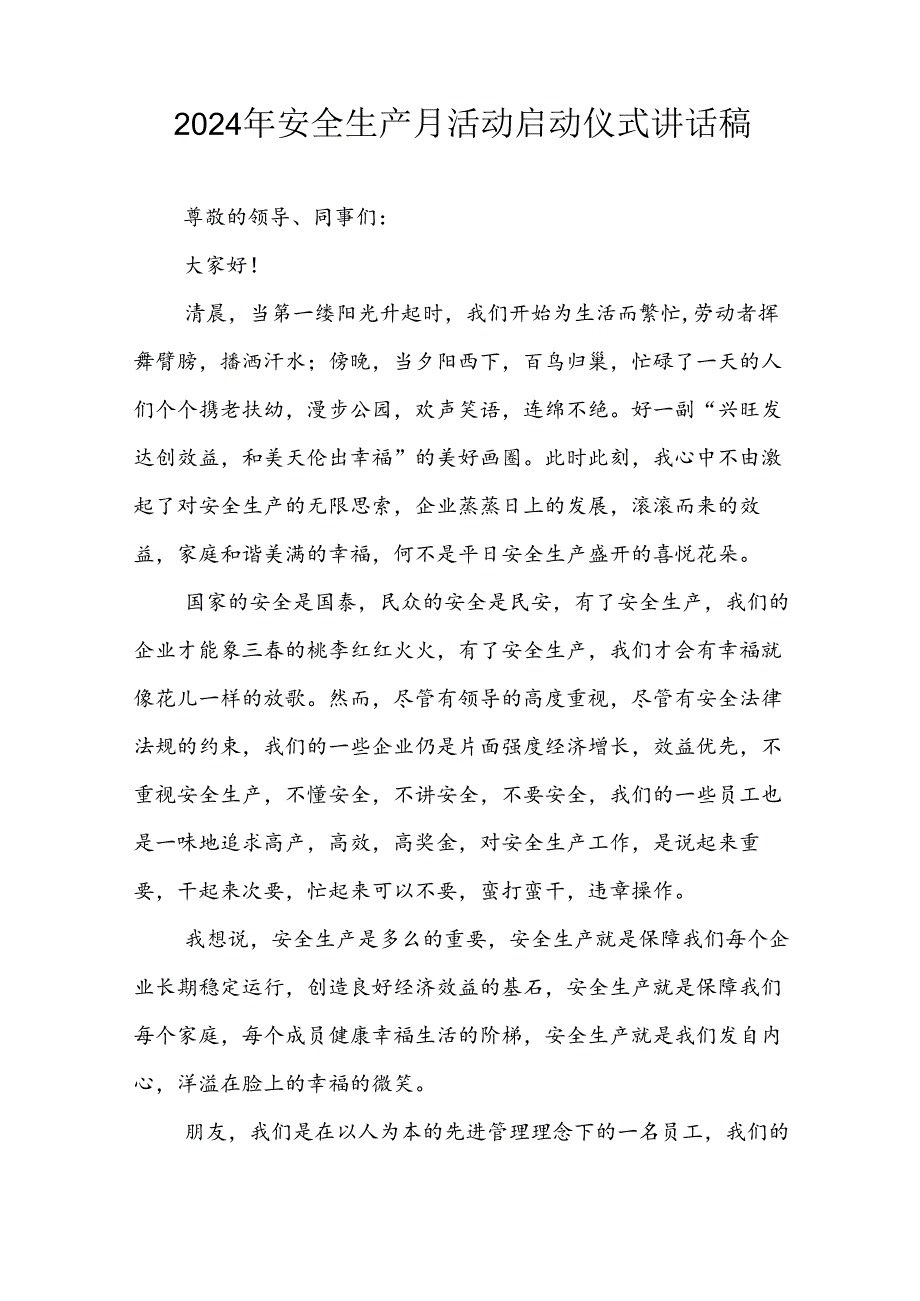 2024年安全生产月活动启动仪式讲话稿

尊敬的领导、同事们：

大家好！

清晨，当第一缕阳光升起时，我们开始为生活而繁忙，劳动者挥舞臂膀，播洒汗水；傍晚，当夕阳西下，百鸟归巢，忙碌了一天的人们个个携老扶幼，漫步公园，欢声笑语，连绵不绝。好一副“兴旺发达创效益，和美天伦出幸福”的美好画圈。此时此刻，我心中不由激起了对安全生产的无限思索，企业蒸蒸日上的发展，滚滚而来的效益，家庭和谐美满的幸福，何不是平日安全生产盛开的喜悦花朵。

国家的安全是国泰，民众的安全是民安，有了安全生产，我们的企业才能象三春的桃李红红火火，有了安全生产，我们才会有幸福就像花儿一样的放歌。然而，尽管有领导的高度重视，尽管有安全法律法规的约束，我们的一些企业仍是片面强度经济增长，效益优先，不重视安全生产，不懂安全，不讲安全，不要安全，我们的一些员工也是一味地追求高产，高效，高奖金，对安全生产工作，是说起来重要，干起来次要，忙起来可以不要，蛮打蛮干，违章操作。

我想说，安全生产是多么的重要，安全生产就是保障我们每个企业长期稳定运行，创造良好经济效益的基石，安全生产就是保障我们每个家庭，每个成员健康幸福生活的阶梯，安全生产就是我们发自内心，洋溢在脸上的幸福的微笑。

朋友，我们是在以人为本的先进管理理念下的一名员工，我们的